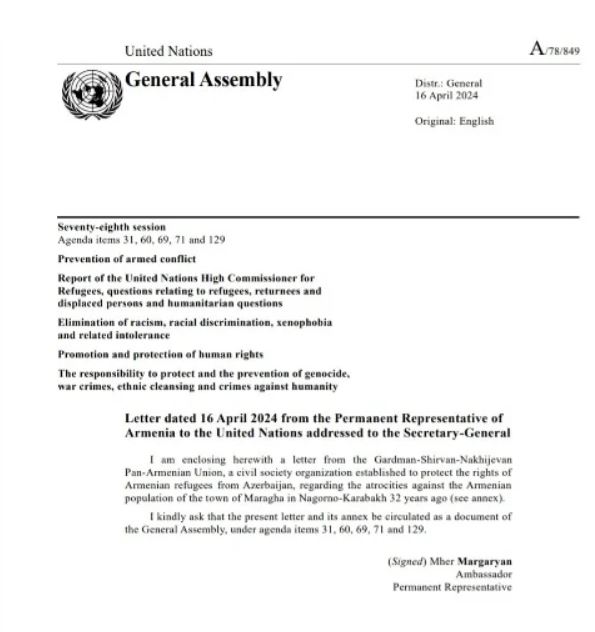 United Nations

A/78/849

General Assembly

Distr.: General
16 April 2024

Original: English

Seventy-eighth session
Agenda items 31, 60, 69, 71 and 129

Prevention of armed conflict

Report of the United Nations High Commissioner for Refugees, questions relating to refugees, returnees and displaced persons and humanitarian questions

Elimination of racism, racial discrimination, xenophobia and related intolerance

Promotion and protection of human rights

The responsibility to protect and the prevention of genocide, war crimes, ethnic cleansing and crimes against humanity

Letter dated 16 April 2024 from the Permanent Representative of Armenia to the United Nations addressed to the Secretary-General

I am enclosing herewith a letter from the Gardman-Shirvan-Nakhijevan Pan-Armenian Union, a civil society organization established to protect the rights of Armenian refugees from Azerbaijan, regarding the atrocities against the Armenian population of the town of Maragha in Nagorno-Karabakh 32 years ago (see annex).

I kindly ask that the present letter and its annex be circulated as a document of the General Assembly, under agenda items 31, 60, 69, 71 and 129.

(Signed) Mher Margaryan
Ambassador
Permanent Representative